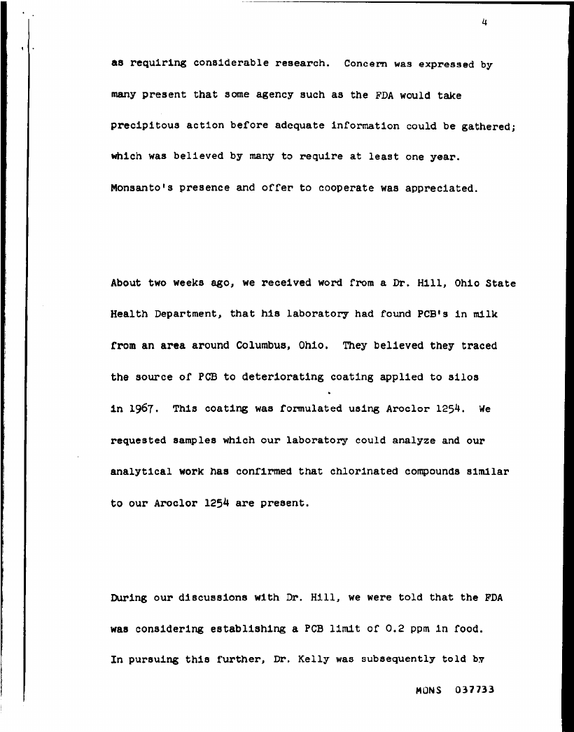 4

as requiring considerable research. Concern was expressed by many present that some agency such as the FDA would take precipitous action before adequate information could be gathered; which was believed by many to require at least one year. Monsanto's presence and offer to cooperate was appreciated.

About two weeks ago, we received word from a Dr. Hill, Ohio State Health Department, that his laboratory had found PCB's in milk from an area around Columbus, Ohio. They believed they traced the source of PCB to deteriorating coating applied to silos in 1967. This coating was formulated using Aroclor 1254. We requested samples which our laboratory could analyze and our analytical work has confirmed that chlorinated compounds similar to our Aroclor 1254 are present.

During our discussions with Dr. Hill, we were told that the FDA was considering establishing a PCB limit of 0.2 ppm in food. In pursuing this further, Dr. Kelly was subsequently told by

MONS 037733